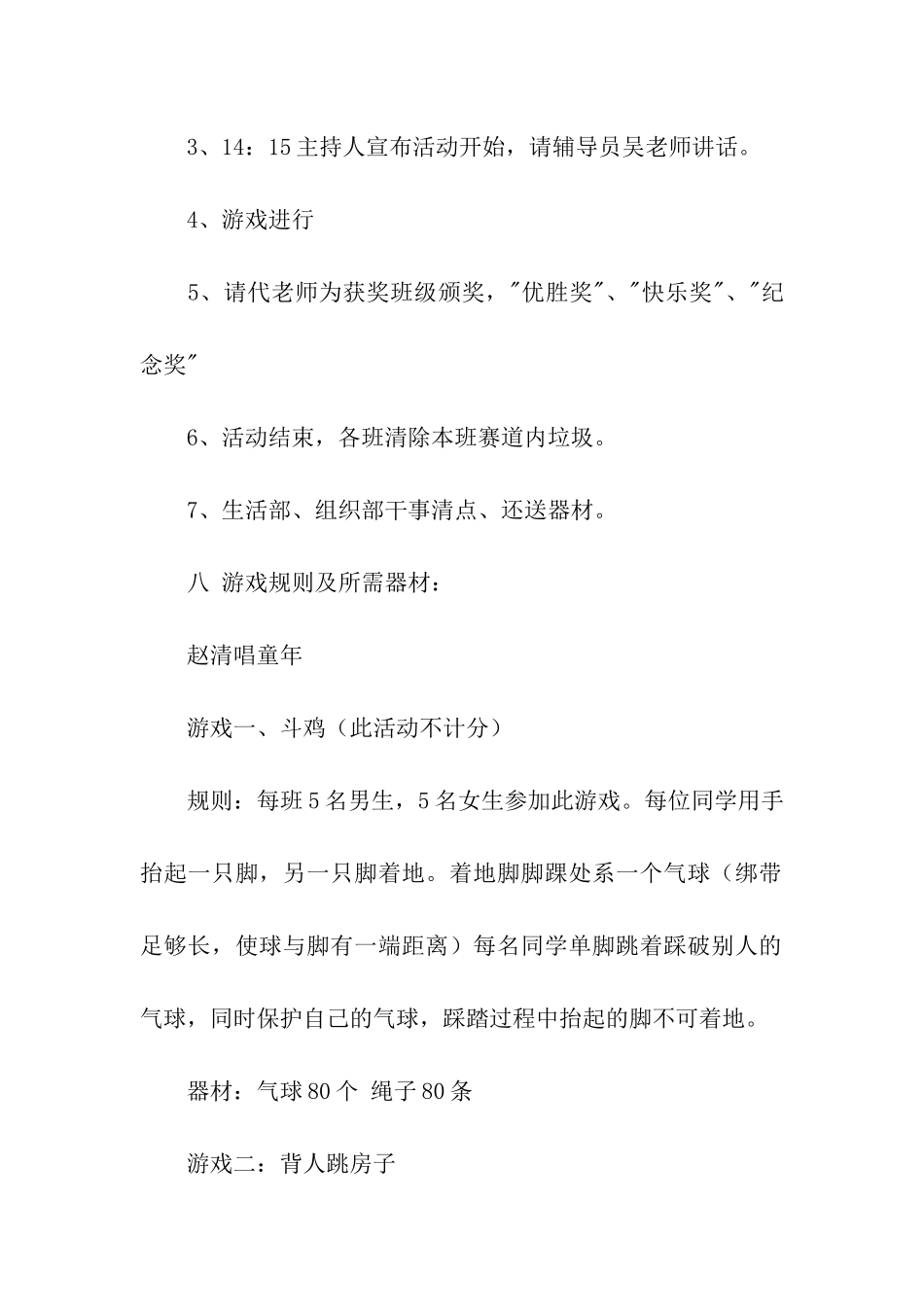 3、14：15 主持人宣布活动开始，请辅导员吴老师讲话。

4、游戏进行

5、请代老师为获奖班级颁奖，"优胜奖"、"快乐奖"、"纪念奖"

6、活动结束，各班清除本班赛道内垃圾。

7、生活部、组织部干事清点、还送器材。

八 游戏规则及所需器材：

赵清唱童年

游戏一、斗鸡（此活动不计分）

规则：每班 5 名男生，5 名女生参加此游戏。每位同学用手抬起一只脚，另一只脚着地。着地脚脚踝处系一个气球（绑带足够长，使球与脚有一端距离）每名同学单脚跳着踩破别人的气球，同时保护自己的气球，踩踏过程中抬起的脚不可着地。

器材：气球 80 个 绳子 80 条

游戏二：背人跳房子